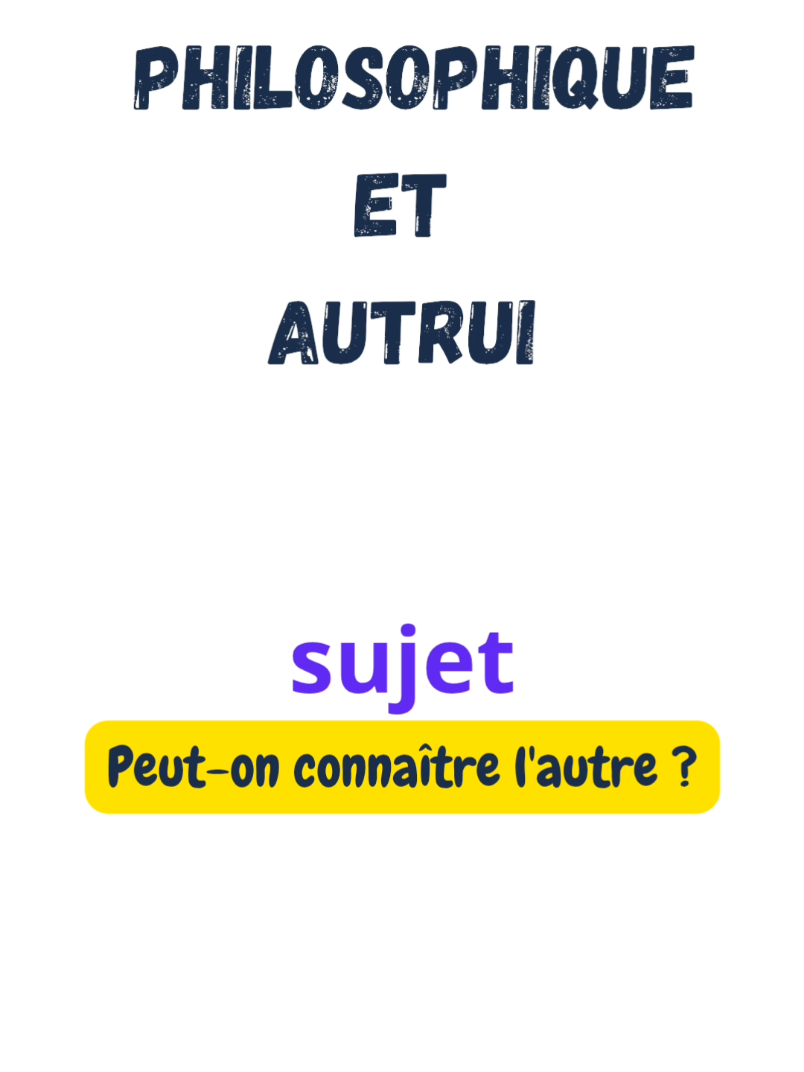 PHILOSOPHIQUE
ET
AUTRUI

sujet

Peut-on connaître l'autre ?